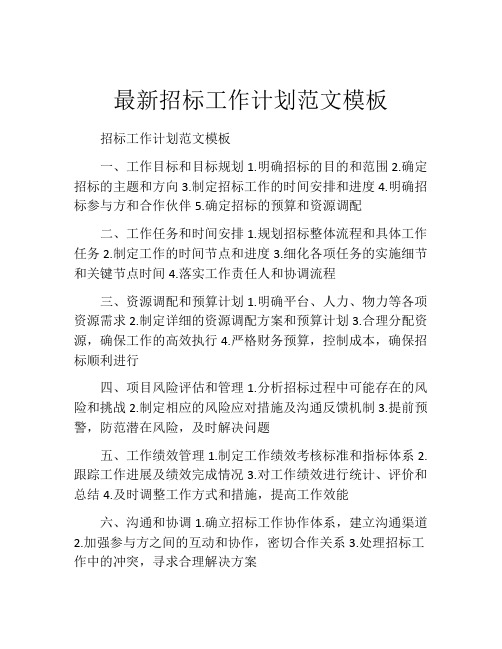 最新招标工作计划范文模板

招标工作计划范文模板

一、工作目标和目标规划 1.明确招标的目的和范围 2.确定招标的主题和方向 3.制定招标工作的时间安排和进度 4.明确招标参与方和合作伙伴 5.确定招标的预算和资源调配

二、工作任务和时间安排 1.规划招标整体流程和具体工作任务 2.制定工作的时间节点和进度 3.细化各项任务的实施细节和关键节点时间 4.落实工作责任人和协调流程

三、资源调配和预算计划 1.明确平台、人力、物力等各项资源需求 2.制定详细的资源调配方案和预算计划 3.合理分配资源，确保工作的高效执行 4.严格财务预算，控制成本，确保招标顺利进行

四、项目风险评估和管理 1.分析招标过程中可能存在的风险和挑战 2.制定相应的风险应对措施及沟通反馈机制 3.提前预警，防范潜在风险，及时解决问题

五、工作绩效管理 1.制定工作绩效考核标准和指标体系 2.跟踪工作进展及绩效完成情况 3.对工作绩效进行统计、评价和总结 4.及时调整工作方式和措施，提高工作效能

六、沟通和协调 1.确立招标工作协作体系，建立沟通渠道 2.加强参与方之间的互动和协作，密切合作关系 3.处理招标工作中的冲突，寻求合理解决方案